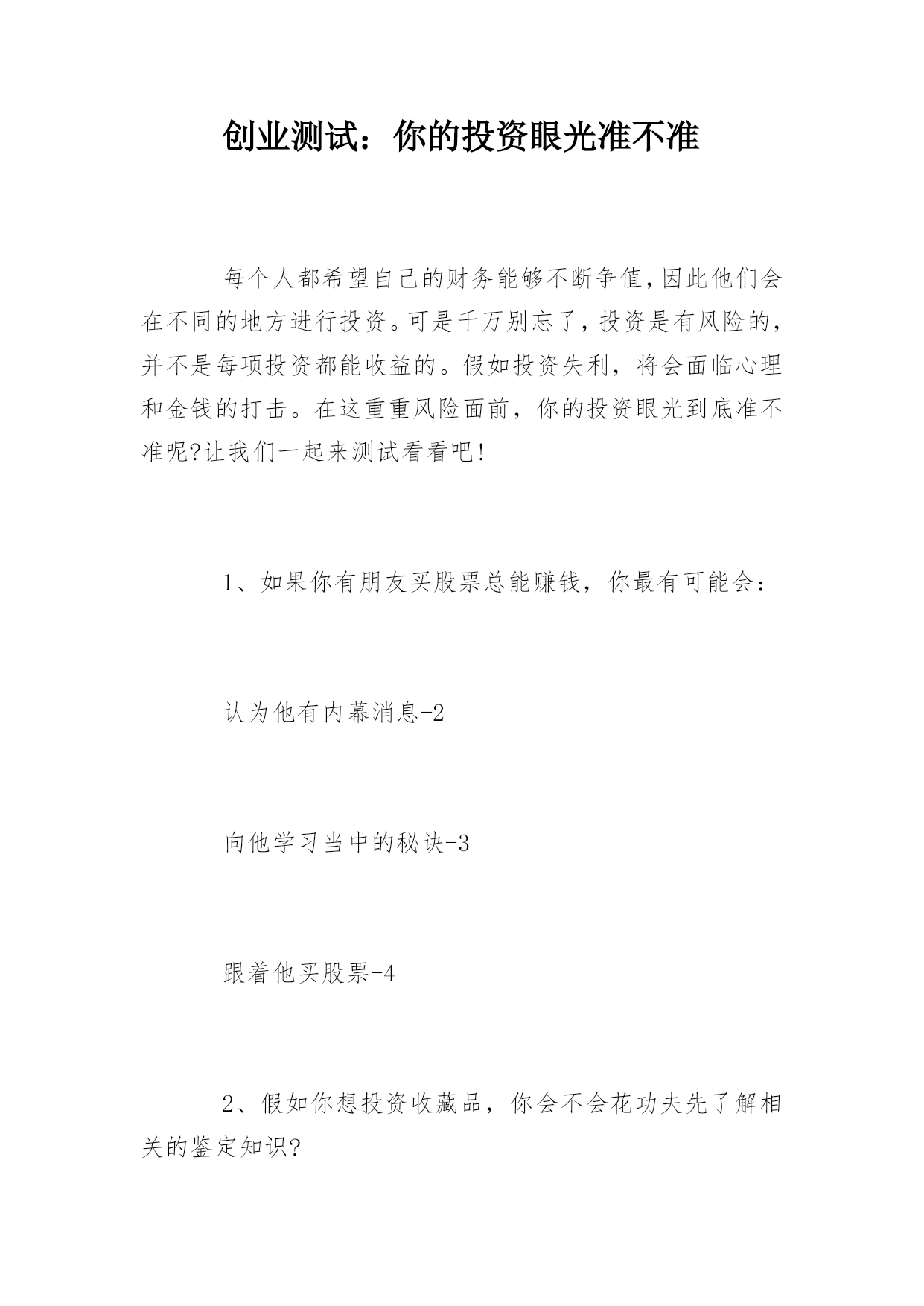 创业测试：你的投资眼光准不准

每个人都希望自己的财务能够不断争值,因此他们会在不同的地方进行投资。可是千万别忘了,投资是有风险的,并不是每项投资都能收益的。假如投资失利，将会面临心理和金钱的打击。在这重重风险面前，你的投资眼光到底准不准呢?让我们一起来测试看看吧!

1、如果你有朋友买股票总能赚钱，你最有可能会：

认为他有内幕消息-2

向他学习当中的秘诀-3

跟着他买股票-4

2、假如你想投资收藏品，你会不会花功夫先了解相关的鉴定知识?